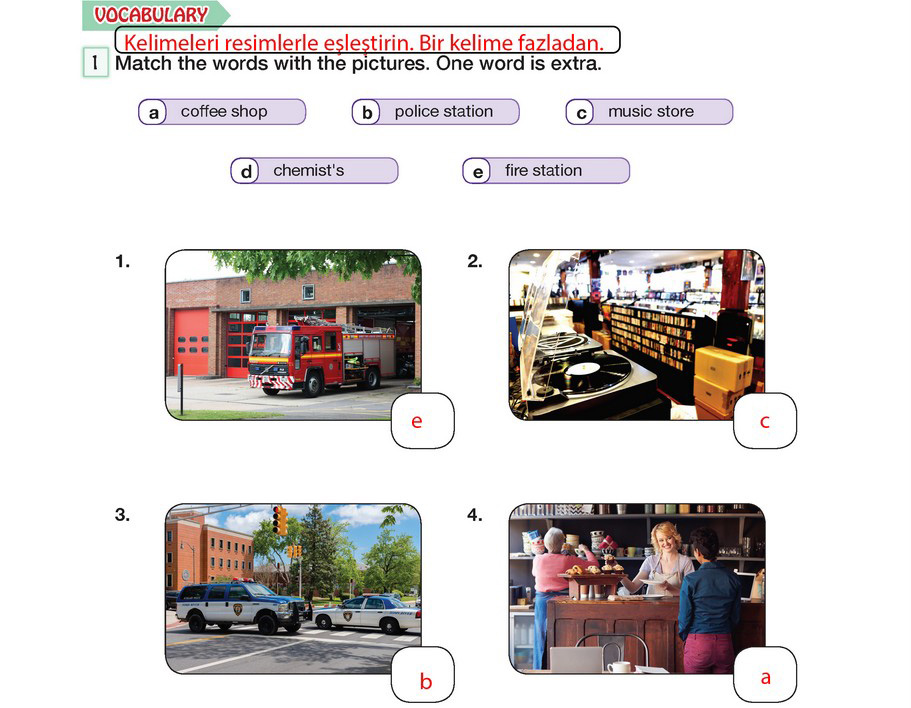 VOCABULARY

Kelimeleri resimlerle eşleştirin. Bir kelime fazladan.

1 Match the words with the pictures. One word is extra.

a coffee shop
b police station
c music store
d chemist's
e fire station

1.
e

2.
c

3.
b

4.
a